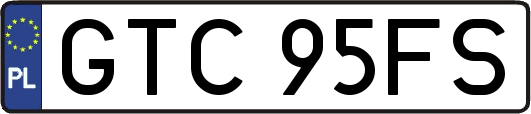 PL
GTC 95FS